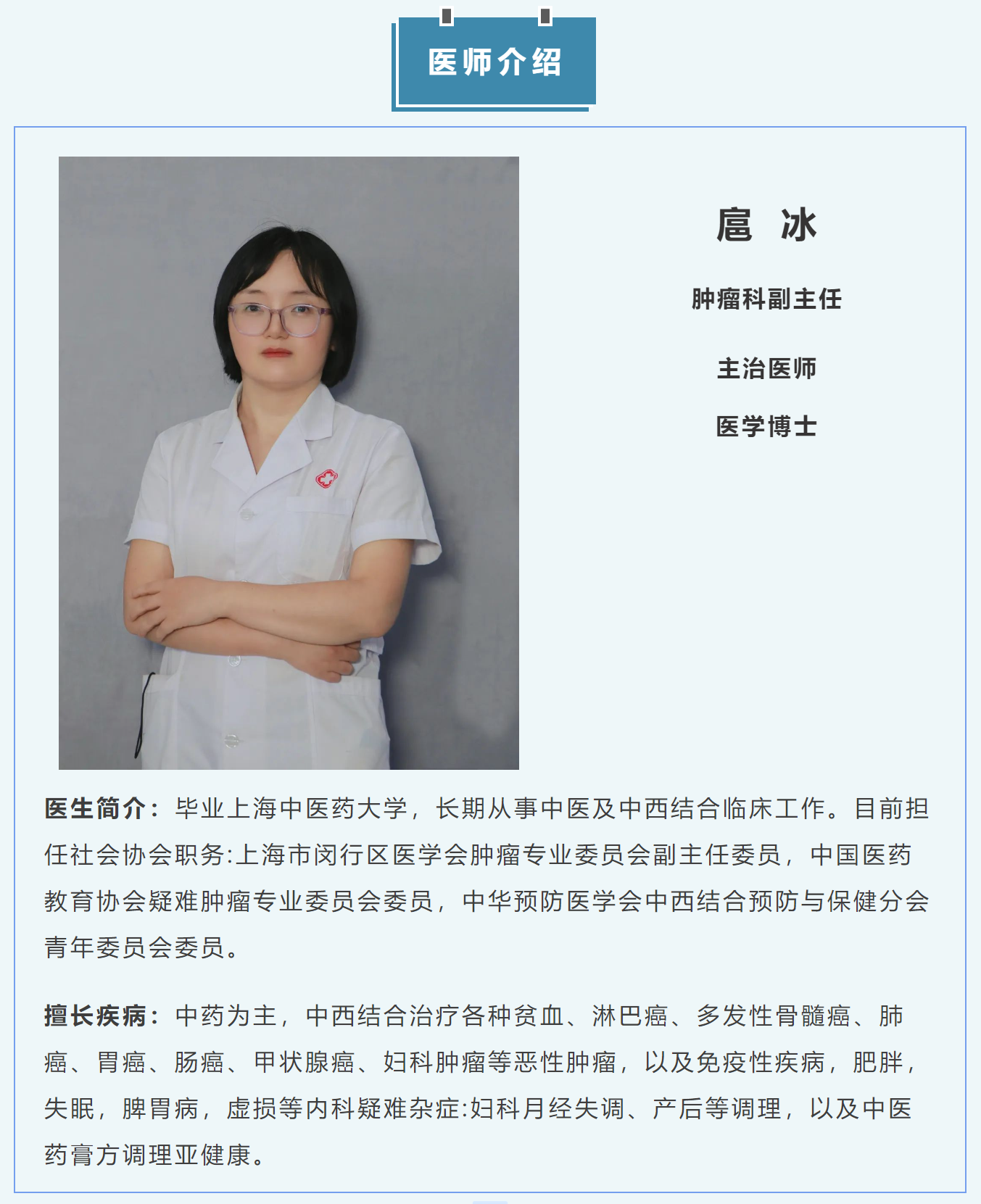 医师介绍

扈 冰

肿瘤科副主任

主治医师

医学博士

医生简介：毕业上海中医药大学，长期从事中医及中西结合临床工作。目前担任社会协会职务:上海市闵行区医学会肿瘤专业委员会副主任委员，中国医药教育协会疑难肿瘤专业委员会委员，中华预防医学会中西结合预防与保健分会青年委员会委员。

擅长疾病：中药为主，中西结合治疗各种贫血、淋巴癌、多发性骨髓癌、肺癌、胃癌、肠癌、甲状腺癌、妇科肿瘤等恶性肿瘤，以及免疫性疾病，肥胖，失眠，脾胃病，虚损等内科疑难杂症:妇科月经失调、产后等调理，以及中医药膏方调理亚健康。